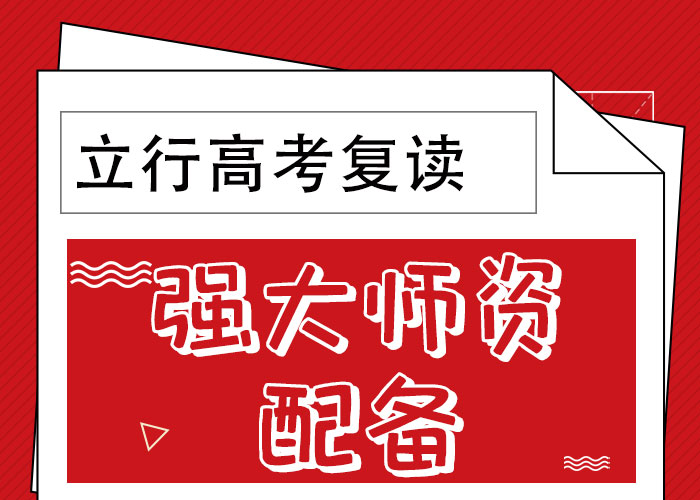 立行高考复读

强大师资配备